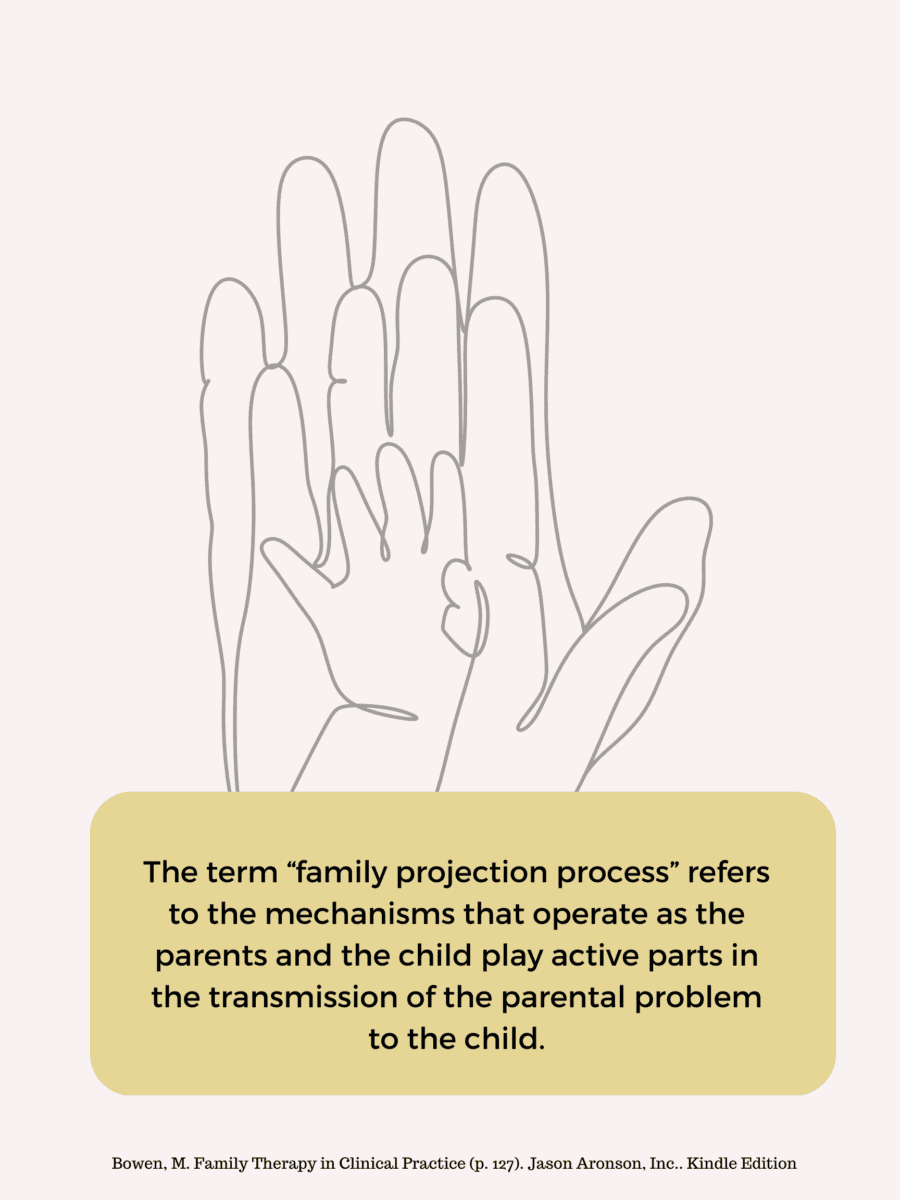 The term “family projection process” refers to the mechanisms that operate as the parents and the child play active parts in the transmission of the parental problem to the child.

Bowen, M. Family Therapy in Clinical Practice (p. 127). Jason Aronson, Inc.. Kindle Edition